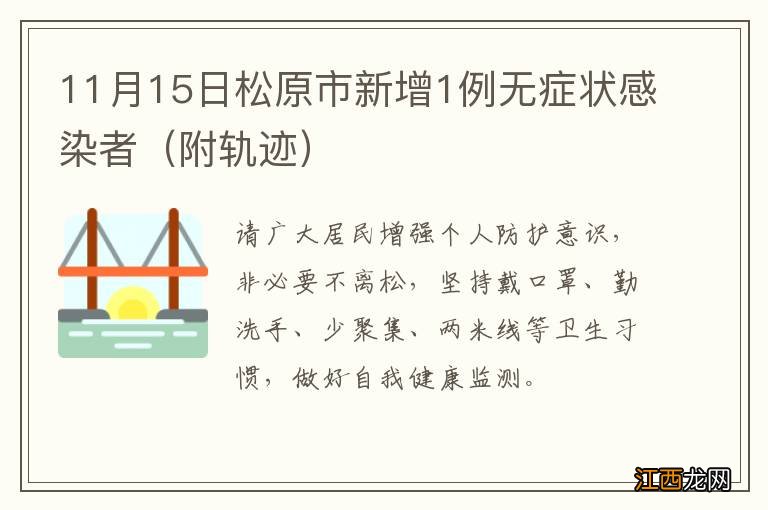 11月15日松原市新增1例无症状感染者（附轨迹）

请广大居民增强个人防护意识，非必要不离松，坚持戴口罩、勤洗手、少聚集、两米线等卫生习惯，做好自我健康监测。

江西龙网